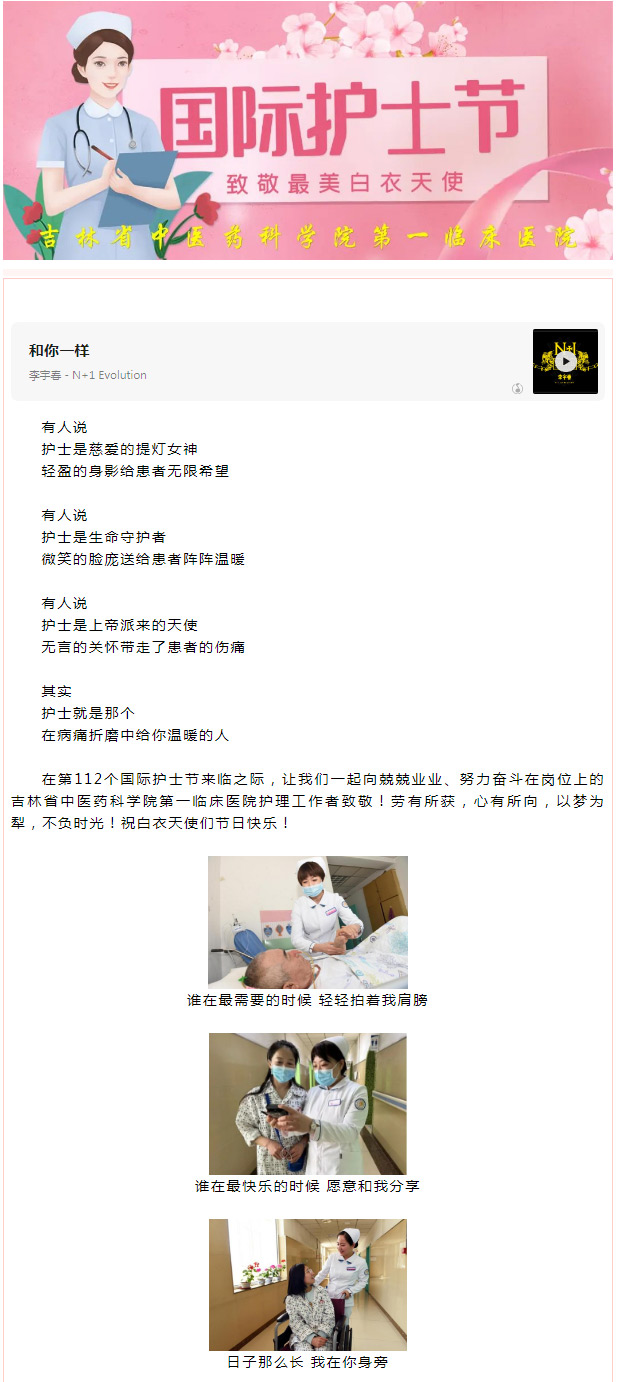 国际护士节

致敬最美白衣天使

吉林省中医药科学院第一临床医院

和你一样

李宇春 - N+1 Evolution

N+1

有人说
护士是慈爱的提灯女神
轻盈的身影给患者无限希望

有人说
护士是生命守护者
微笑的脸庞送给患者阵阵温暖

有人说
护士是上帝派来的天使
无言的关怀带走了患者的伤痛

其实
护士就是那个
在病痛折磨中给你温暖的人

在第112个国际护士节来临之际，让我们一起向兢兢业业、努力奋斗在岗位上的吉林省中医药科学院第一临床医院护理工作者致敬！劳有所获，心有所向，以梦为犁，不负时光！祝白衣天使们节日快乐！

谁在最需要的时候 轻轻拍着我肩膀

谁在最快乐的时候 愿意和我分享

日子那么长 我在你身旁